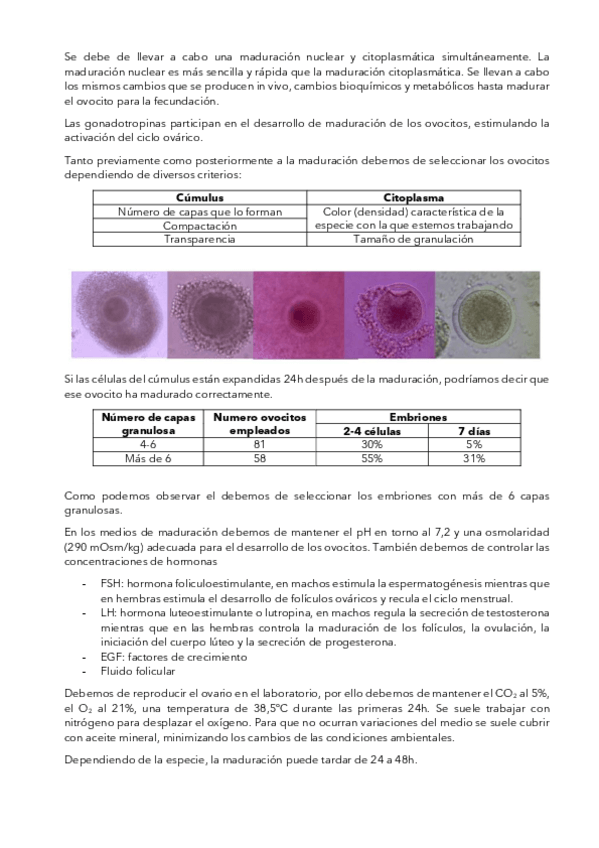 Se debe de llevar a cabo una maduración nuclear y citoplasmática simultáneamente. La maduración nuclear es más sencilla y rápida que la maduración citoplasmática. Se llevan a cabo los mismos cambios que se producen in vivo, cambios bioquímicos y metabólicos hasta madurar el ovocito para la fecundación.

Las gonadotropinas participan en el desarrollo de maduración de los ovocitos, estimulando la activación del ciclo ovárico.

Tanto previamente como posteriormente a la maduración debemos de seleccionar los ovocitos dependiendo de diversos criterios:

| Cúmulus | Citoplasma |
|---|---|
| Número de capas que lo forman | Color (densidad) característica de la especie con la que estemos trabajando |
| Compactación | |
| Transparencia | Tamaño de granulación |

Si las células del cúmulus están expandidas 24h después de la maduración, podríamos decir que ese ovocito ha madurado correctamente.

| Número de capas granulosa | Numero ovocitos empleados | Embriones 2-4 células | Embriones 7 días |
|---|---|---|---|
| 4-6 | 81 | 30% | 5% |
| Más de 6 | 58 | 55% | 31% |

Como podemos observar el debemos de seleccionar los embriones con más de 6 capas granulosas.

En los medios de maduración debemos de mantener el pH en torno al 7,2 y una osmolaridad (290 mOsm/kg) adecuada para el desarrollo de los ovocitos. También debemos de controlar las concentraciones de hormonas

- FSH: hormona foliculoestimulante, en machos estimula la espermatogénesis mientras que en hembras estimula el desarrollo de folículos ováricos y recula el ciclo menstrual.
- LH: hormona luteoestimulante o lutropina, en machos regula la secreción de testosterona mientras que en las hembras controla la maduración de los folículos, la ovulación, la iniciación del cuerpo lúteo y la secreción de progesterona.
- EGF: factores de crecimiento
- Fluido folicular

Debemos de reproducir el ovario en el laboratorio, por ello debemos de mantener el $CO_2$ al 5%, el $O_2$ al 21%, una temperatura de 38,5ºC durante las primeras 24h. Se suele trabajar con nitrógeno para desplazar el oxígeno. Para que no ocurran variaciones del medio se suele cubrir con aceite mineral, minimizando los cambios de las condiciones ambientales.

Dependiendo de la especie, la maduración puede tardar de 24 a 48h.